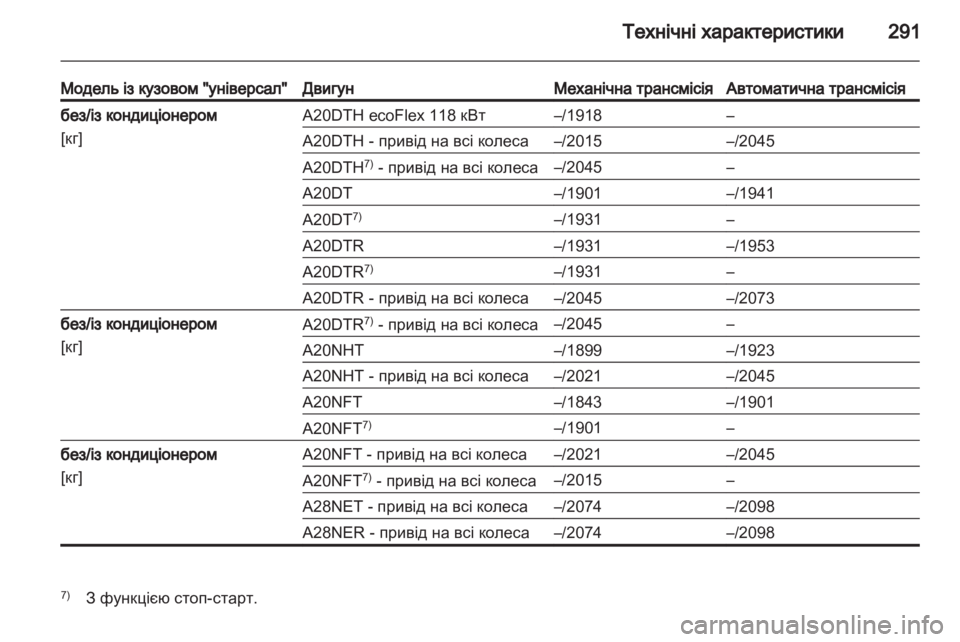 Технічні характеристики 291

| Модель із кузовом "універсал" | Двигун | Механічна трансмісія | Автоматична трансмісія |
|---|---|---|---|
| без/із кондиціонером [кг] | A20DTH ecoFlex 118 кВт | –/1918 | – |
| | A20DTH - привід на всі колеса | –/2015 | –/2045 |
| | A20DTH$^{7)}$ - привід на всі колеса | –/2045 | – |
| | A20DT | –/1901 | –/1941 |
| | A20DT$^{7)}$ | –/1931 | – |
| | A20DTR | –/1931 | –/1953 |
| | A20DTR$^{7)}$ | –/1931 | – |
| | A20DTR - привід на всі колеса | –/2045 | –/2073 |
| без/із кондиціонером [кг] | A20DTR$^{7)}$ - привід на всі колеса | –/2045 | – |
| | A20NHT | –/1899 | –/1923 |
| | A20NHT - привід на всі колеса | –/2021 | –/2045 |
| | A20NFT | –/1843 | –/1901 |
| | A20NFT$^{7)}$ | –/1901 | – |
| без/із кондиціонером [кг] | A20NFT - привід на всі колеса | –/2021 | –/2045 |
| | A20NFT$^{7)}$ - привід на всі колеса | –/2015 | – |
| | A28NET - привід на всі колеса | –/2074 | –/2098 |
| | A28NER - привід на всі колеса | –/2074 | –/2098 |

$^{7)}$ З функцією стоп-старт.

carmanualsonline.info